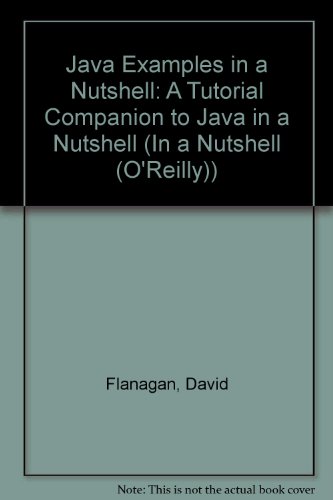 Java Examples in a Nutshell: A Tutorial Companion to Java in a Nutshell (In a Nutshell (O'Reilly))

Flanagan, David

Note: This is not the actual book cover